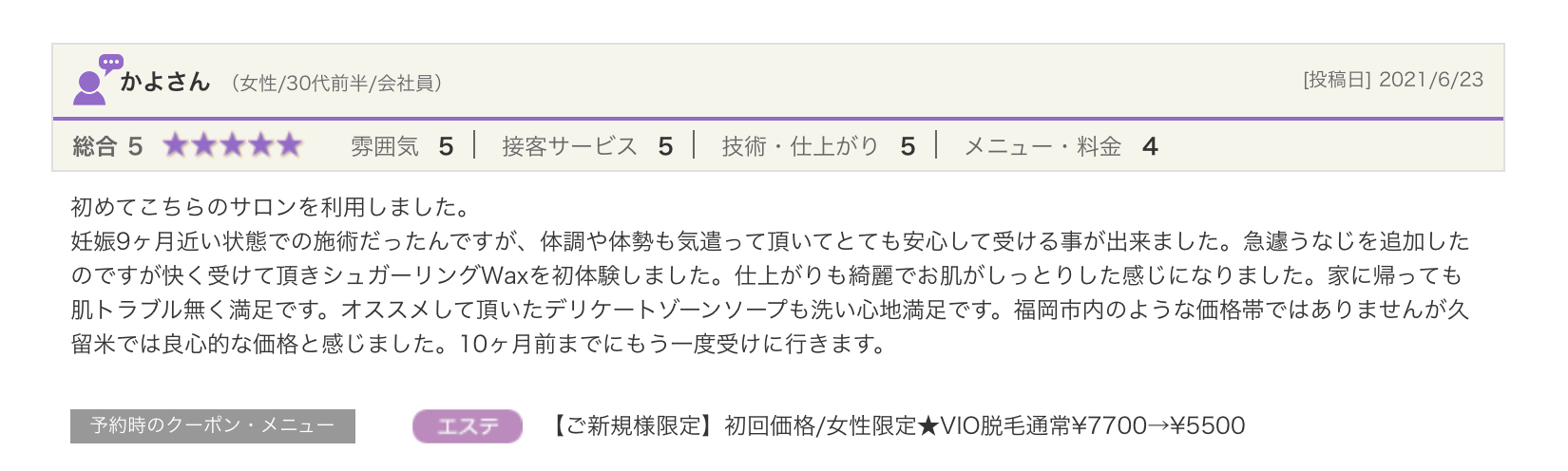 かよさん （女性/30代前半/会社員）

[投稿日] 2021/6/23

総合 5 ★★★★★ 雰囲気 5 | 接客サービス 5 | 技術・仕上がり 5 | メニュー・料金 4

初めてこちらのサロンを利用しました。
妊娠9ヶ月近い状態での施術だったんですが、体調や体勢も気遣って頂いてとても安心して受ける事が出来ました。急遽うなじを追加したのですが快く受けて頂きシュガーリングWaxを初体験しました。仕上がりも綺麗でお肌がしっとりした感じになりました。家に帰っても肌トラブル無く満足です。オススメして頂いたデリケートゾーンソープも洗い心地満足です。福岡市内のような価格帯ではありませんが久留米では良心的な価格と感じました。10ヶ月前までにもう一度受けに行きます。

予約時のクーポン・メニュー

エステ

【ご新規様限定】初回価格/女性限定★VIO脱毛通常¥7700→¥5500